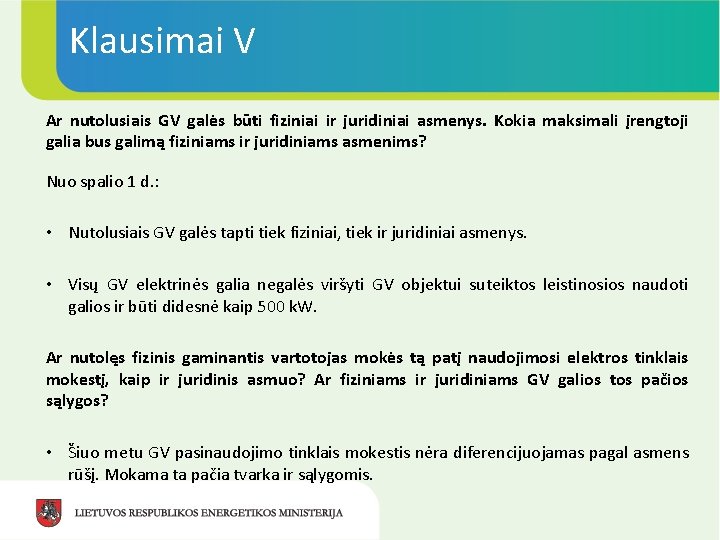 Klausimai V

Ar nutolusiais GV galės būti fiziniai ir juridiniai asmenys. Kokia maksimali įrengtoji galia bus galimą fiziniams ir juridiniams asmenims?

Nuo spalio 1 d.:

• Nutolusiais GV galės tapti tiek fiziniai, tiek ir juridiniai asmenys.

• Visų GV elektrinės galia negalės viršyti GV objektui suteiktos leistinosios naudoti galios ir būti didesnė kaip 500 kW.

Ar nutolęs fizinis gaminantis vartotojas mokės tą patį naudojimosi elektros tinklais mokestį, kaip ir juridinis asmuo? Ar fiziniams ir juridiniams GV galios tos pačios sąlygos?

• Šiuo metu GV pasinaudojimo tinklais mokestis nėra diferencijuojamas pagal asmens rūšį. Mokama ta pačia tvarka ir sąlygomis.

LIETUVOS RESPUBLIKOS ENERGETIKOS MINISTERIJA